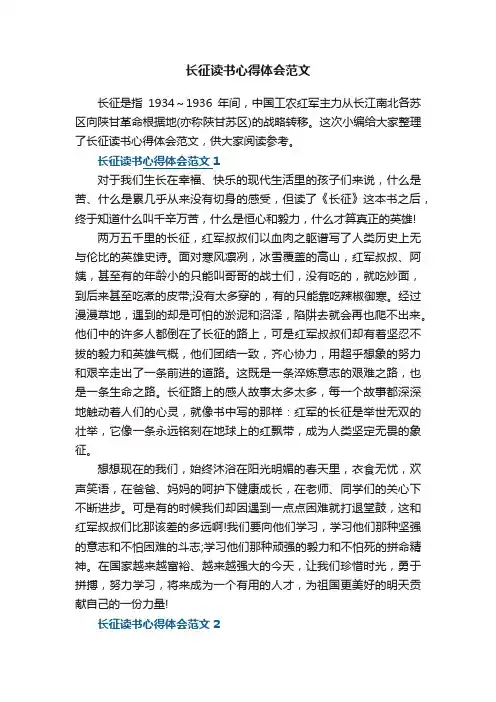 长征读书心得体会范文

长征是指 1934～1936 年间，中国工农红军主力从长江南北各苏区向陕甘革命根据地(亦称陕甘苏区)的战略转移。这次小编给大家整理了长征读书心得体会范文，供大家阅读参考。

长征读书心得体会范文 1

对于我们生长在幸福、快乐的现代生活里的孩子们来说，什么是苦、什么是累几乎从来没有切身的感受，但读了《长征》这本书之后，终于知道什么叫千辛万苦，什么是恒心和毅力，什么才算真正的英雄!

两万五千里的长征，红军叔叔们以血肉之躯谱写了人类历史上无与伦比的英雄史诗。面对寒风凛冽，冰雪覆盖的高山，红军叔叔、阿姨，甚至有的年龄小的只能叫哥哥的战士们，没有吃的，就吃炒面，到后来甚至吃煮的皮带;没有太多穿的，有的只能靠吃辣椒御寒。经过漫漫草地，遇到的却是可怕的淤泥和沼泽，陷阱去就会再也爬不出来。他们中的许多人都倒在了长征的路上，可是红军叔叔们却有着坚忍不拔的毅力和英雄气概，他们团结一致，齐心协力，用超乎想象的努力和艰辛走出了一条前进的道路。这既是一条淬炼意志的艰难之路，也是一条生命之路。长征路上的感人故事太多太多，每一个故事都深深地触动着人们的心灵，就像书中写的那样：红军的长征是举世无双的壮举，它像一条永远铭刻在地球上的红飘带，成为人类坚定无畏的象征。

想想现在的我们，始终沐浴在阳光明媚的春天里，衣食无忧，欢声笑语，在爸爸、妈妈的呵护下健康成长，在老师、同学们的关心下不断进步。可是有的时候我们却因遇到一点点困难就打退堂鼓，这和红军叔叔们比那该差的多远啊!我们要向他们学习，学习他们那种坚强的意志和不怕困难的斗志;学习他们那种顽强的毅力和不怕死的拼命精神。在国家越来越富裕、越来越强大的今天，让我们珍惜时光，勇于拼搏，努力学习，将来成为一个有用的人才，为祖国更美好的明天贡献自己的一份力量!

长征读书心得体会范文 2